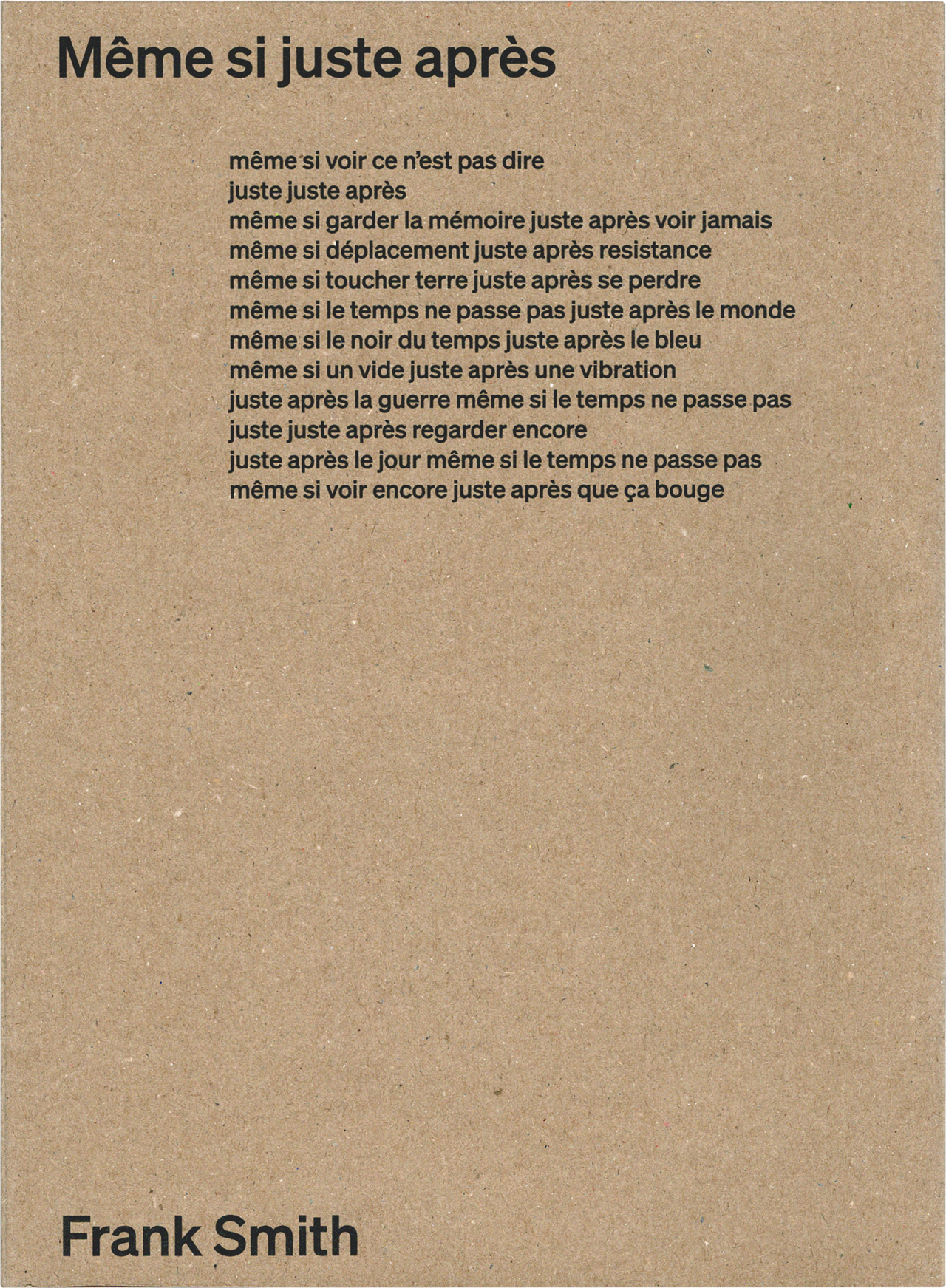 Même si juste après

même si voir ce n'est pas dire
juste juste après
même si garder la mémoire juste après voir jamais
même si déplacement juste après resistance
même si toucher terre juste après se perdre
même si le temps ne passe pas juste après le monde
même si le noir du temps juste après le bleu
même si un vide juste après une vibration
juste après la guerre même si le temps ne passe pas
juste juste après regarder encore
juste après le jour même si le temps ne passe pas
même si voir encore juste après que ça bouge

Frank Smith